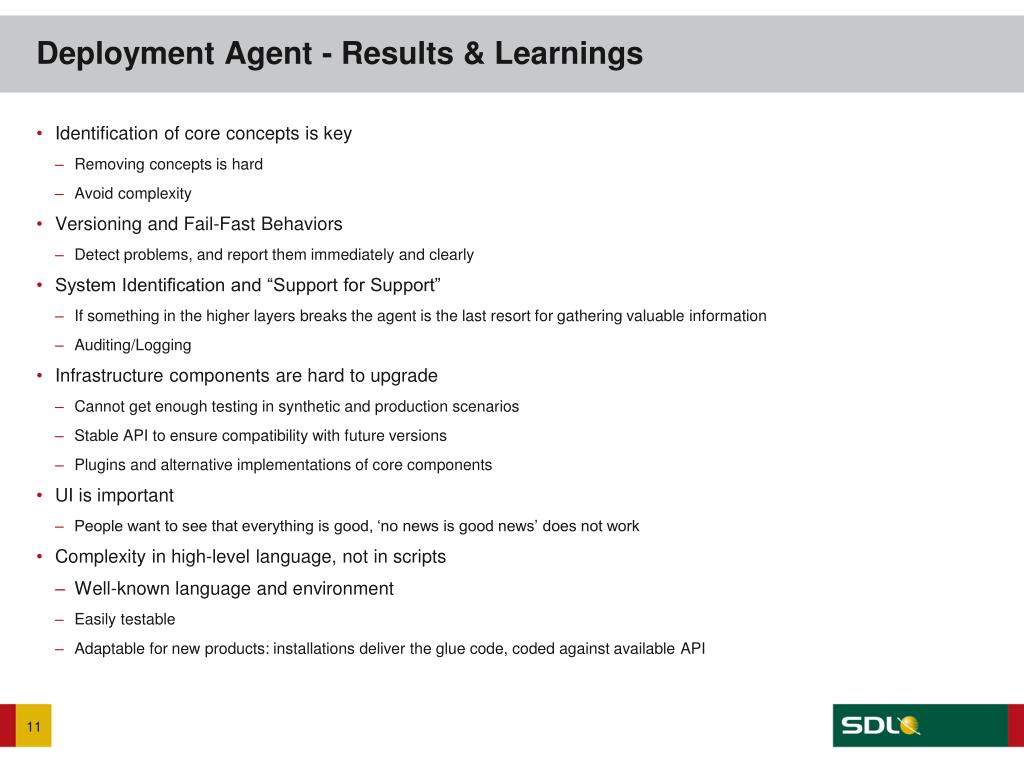 Deployment Agent - Results & Learnings

• Identification of core concepts is key

– Removing concepts is hard

– Avoid complexity

• Versioning and Fail-Fast Behaviors

– Detect problems, and report them immediately and clearly

• System Identification and “Support for Support”

– If something in the higher layers breaks the agent is the last resort for gathering valuable information

– Auditing/Logging

• Infrastructure components are hard to upgrade

– Cannot get enough testing in synthetic and production scenarios

– Stable API to ensure compatibility with future versions

– Plugins and alternative implementations of core components

• UI is important

– People want to see that everything is good, ‘no news is good news’ does not work

• Complexity in high-level language, not in scripts

– Well-known language and environment

– Easily testable

– Adaptable for new products: installations deliver the glue code, coded against available API

11

SDL